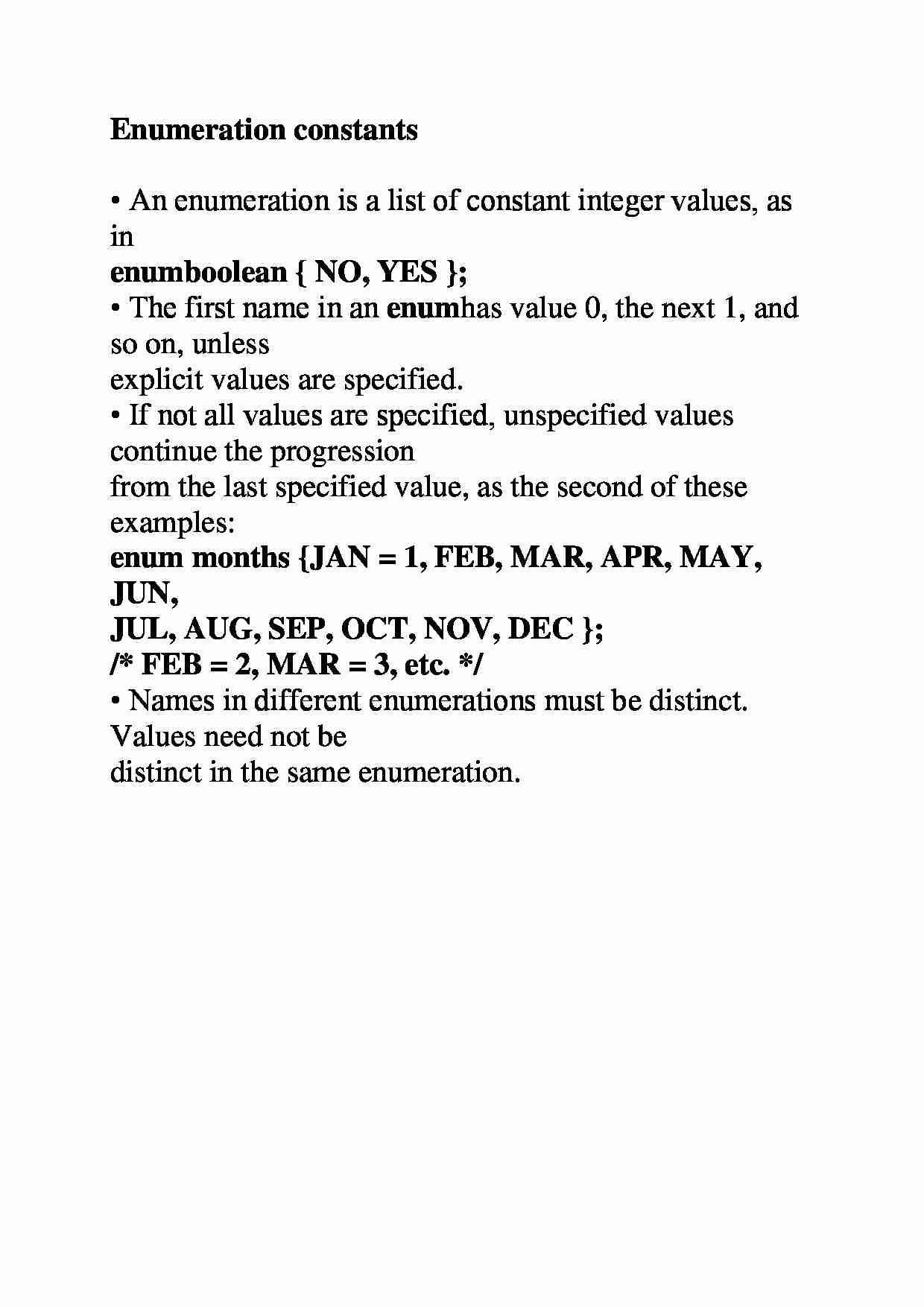 Enumeration constants

• An enumeration is a list of constant integer values, as in
enumboolean { NO, YES };
• The first name in an enumhas value 0, the next 1, and so on, unless explicit values are specified.
• If not all values are specified, unspecified values continue the progression from the last specified value, as the second of these examples:
enum months {JAN = 1, FEB, MAR, APR, MAY, JUN,
JUL, AUG, SEP, OCT, NOV, DEC };
/* FEB = 2, MAR = 3, etc. */
• Names in different enumerations must be distinct. Values need not be distinct in the same enumeration.